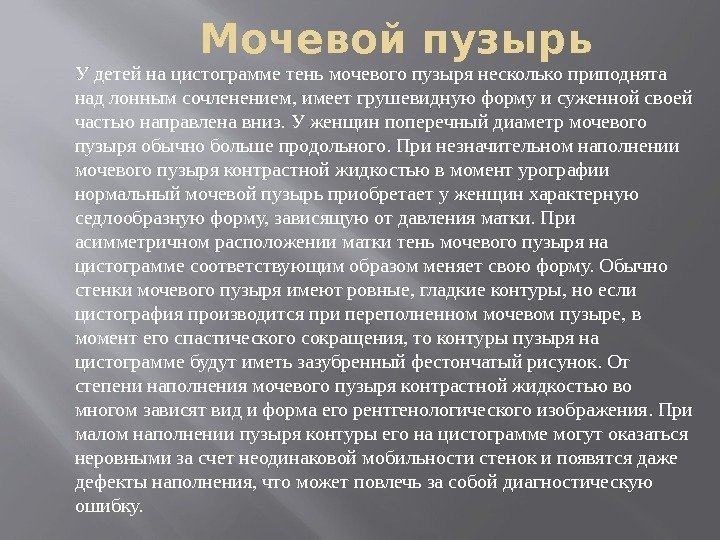 Мочевой пузырь

У детей на цистограмме тень мочевого пузыря несколько приподнята над лонным сочленением, имеет грушевидную форму и суженной своей частью направлена вниз. У женщин поперечный диаметр мочевого пузыря обычно больше продольного. При незначительном наполнении мочевого пузыря контрастной жидкостью в момент урографии нормальный мочевой пузырь приобретает у женщин характерную седлообразную форму, зависящую от давления матки. При асимметричном расположении матки тень мочевого пузыря на цистограмме соответствующим образом меняет свою форму. Обычно стенки мочевого пузыря имеют ровные, гладкие контуры, но если цистография производится при переполненном мочевом пузыре, в момент его спастического сокращения, то контуры пузыря на цистограмме будут иметь зазубренный фестончатый рисунок. От степени наполнения мочевого пузыря контрастной жидкостью во многом зависят вид и форма его рентгенологического изображения. При малом наполнении пузыря контуры его на цистограмме могут оказаться неровными за счет неодинаковой мобильности стенок и появятся даже дефекты наполнения, что может повлечь за собой диагностическую ошибку.